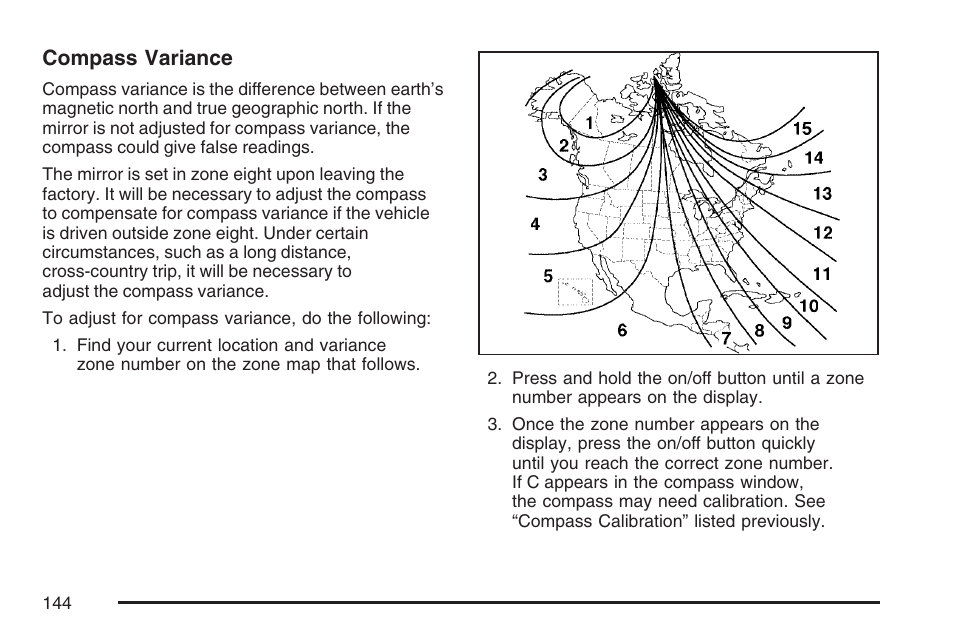 **Compass Variance**

Compass variance is the difference between earth's magnetic north and true geographic north. If the mirror is not adjusted for compass variance, the compass could give false readings.

The mirror is set in zone eight upon leaving the factory. It will be necessary to adjust the compass to compensate for compass variance if the vehicle is driven outside zone eight. Under certain circumstances, such as a long distance, cross-country trip, it will be necessary to adjust the compass variance.

To adjust for compass variance, do the following:

1. Find your current location and variance zone number on the zone map that follows.

1
2
3
4
5
6
7
8
9
10
11
12
13
14
15

2. Press and hold the on/off button until a zone number appears on the display.

3. Once the zone number appears on the display, press the on/off button quickly until you reach the correct zone number. If C appears in the compass window, the compass may need calibration. See "Compass Calibration" listed previously.

144